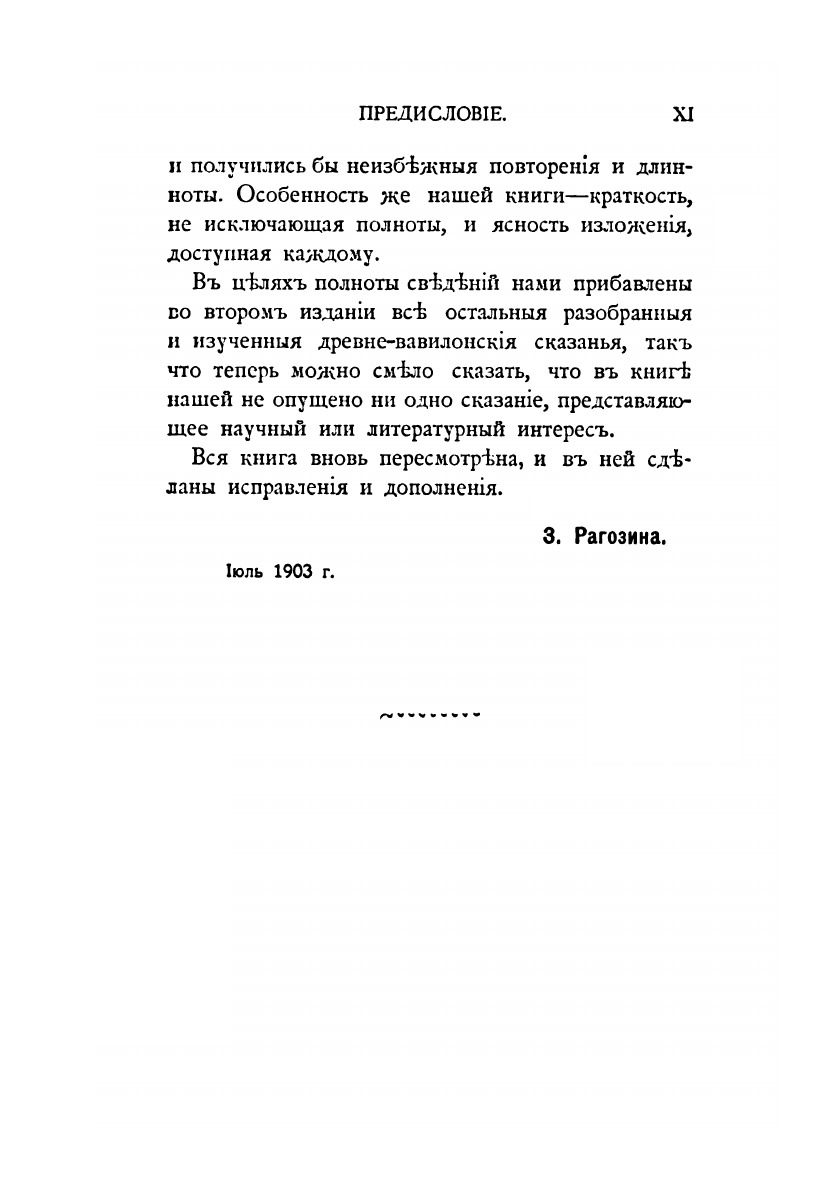 ПРЕДИСЛОВІЕ. XI

и получились бы неизбѣжныя повторенія и длинноты. Особенность же нашей книги—краткость, не исключающая полноты, и ясность изложенія, доступная каждому.

Въ цѣляхъ полноты свѣдѣній нами прибавлены во второмъ изданіи всѣ остальныя разобранныя и изученныя древне-вавилонскія сказанья, такъ что теперь можно смѣло сказать, что въ книгѣ нашей не опущено ни одно сказаніе, представляющее научный или литературный интересъ.

Вся книга вновь пересмотрѣна, и въ ней сдѣланы исправленія и дополненія.

З. Рагозина.

Іюль 1903 г.